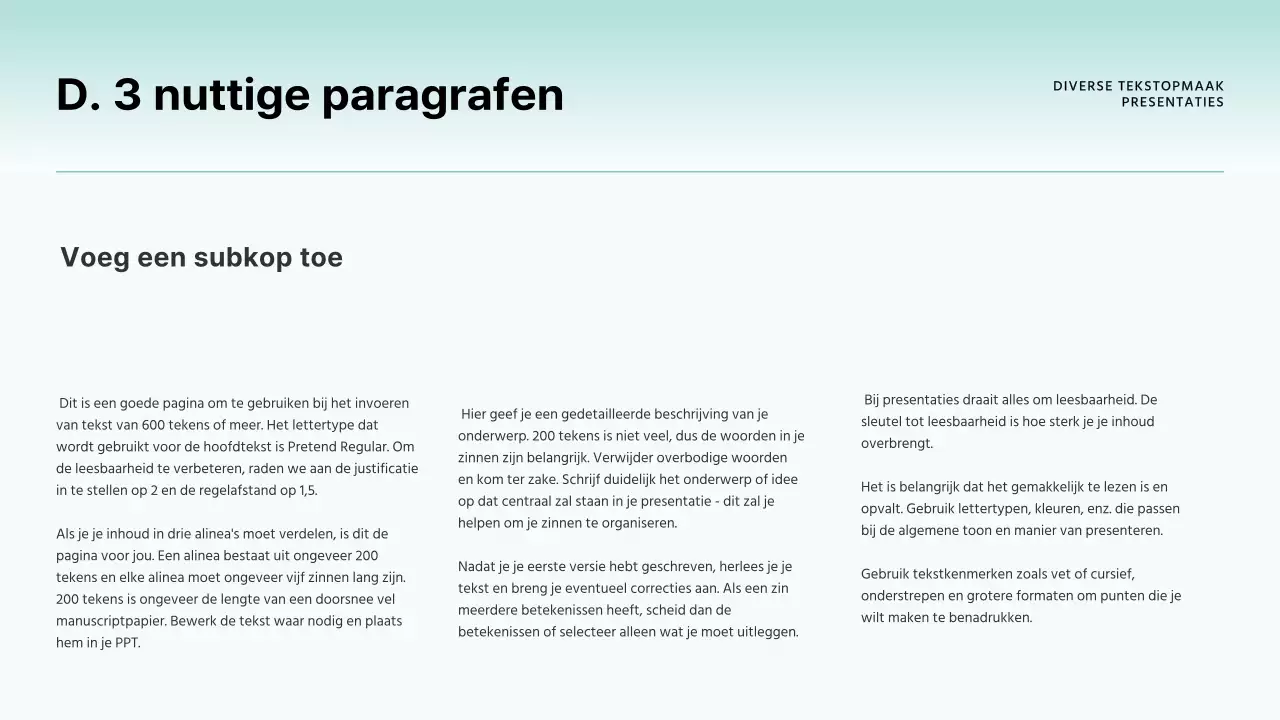 D. 3 nuttige paragrafen

DIVERSE TEKSTOPMAAK PRESENTATIES

Voeg een subkop toe

Dit is een goede pagina om te gebruiken bij het invoeren van tekst van 600 tekens of meer. Het lettertype dat wordt gebruikt voor de hoofdtekst is Pretend Regular. Om de leesbaarheid te verbeteren, raden we aan de justificatie in te stellen op 2 en de regelafstand op 1,5.

Als je je inhoud in drie alinea's moet verdelen, is dit de pagina voor jou. Een alinea bestaat uit ongeveer 200 tekens en elke alinea moet ongeveer vijf zinnen lang zijn. 200 tekens is ongeveer de lengte van een doorsnee vel manuscriptpapier. Bewerk de tekst waar nodig en plaats hem in je PPT.

Hier geef je een gedetailleerde beschrijving van je onderwerp. 200 tekens is niet veel, dus de woorden in je zinnen zijn belangrijk. Verwijder overbodige woorden en kom ter zake. Schrijf duidelijk het onderwerp of idee op dat centraal zal staan in je presentatie - dit zal je helpen om je zinnen te organiseren.

Nadat je je eerste versie hebt geschreven, herlees je je tekst en breng je eventueel correcties aan. Als een zin meerdere betekenissen heeft, scheid dan de betekenissen of selecteer alleen wat je moet uitleggen.

Bij presentaties draait alles om leesbaarheid. De sleutel tot leesbaarheid is hoe sterk je je inhoud overbrengt.

Het is belangrijk dat het gemakkelijk te lezen is en opvalt. Gebruik lettertypen, kleuren, enz. die passen bij de algemene toon en manier van presenteren.

Gebruik tekstkenmerken zoals vet of cursief, onderstrepen en grotere formaten om punten die je wilt maken te benadrukken.